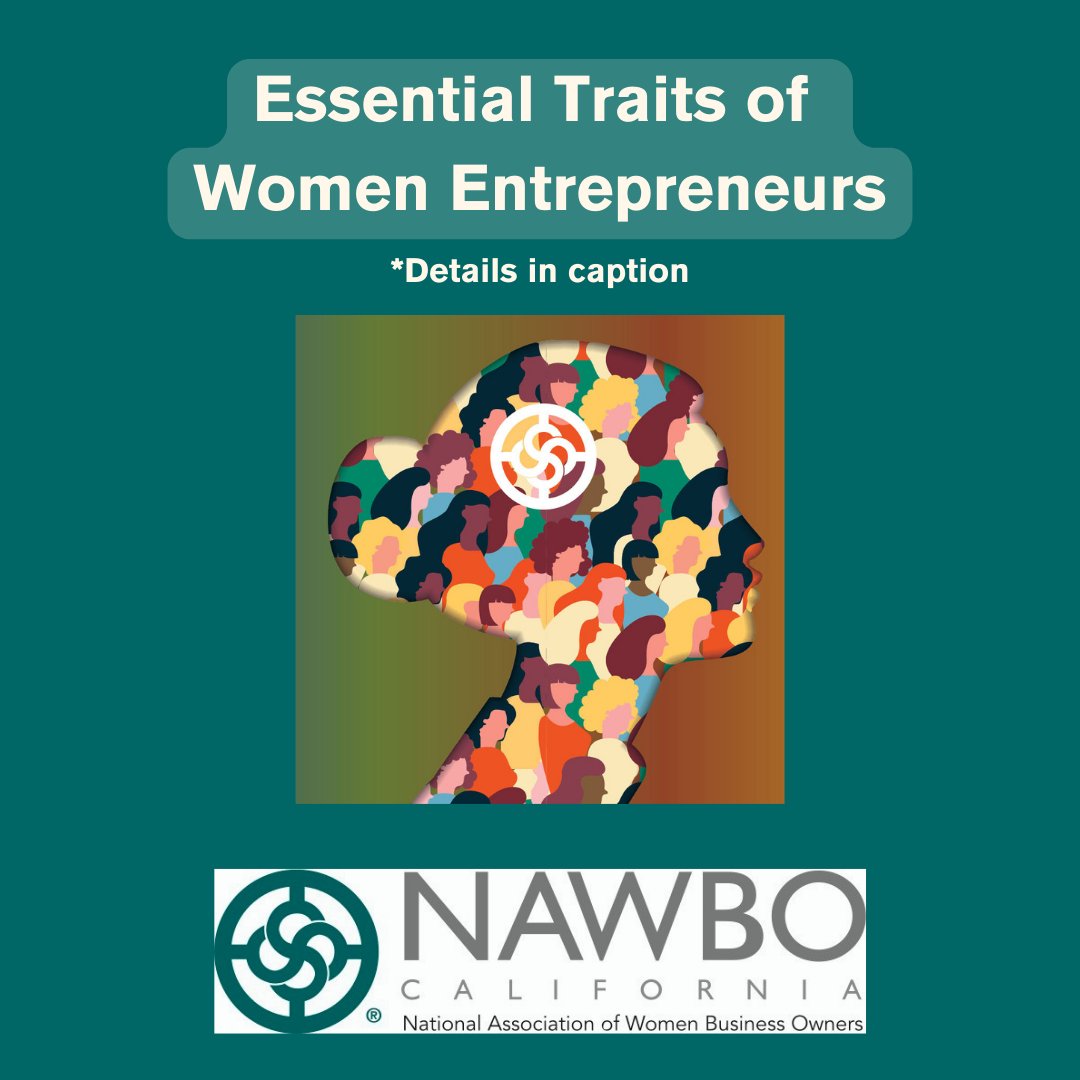 Essential Traits of Women Entrepreneurs

*Details in caption

® NAWBO
CALIFORNIA
National Association of Women Business Owners